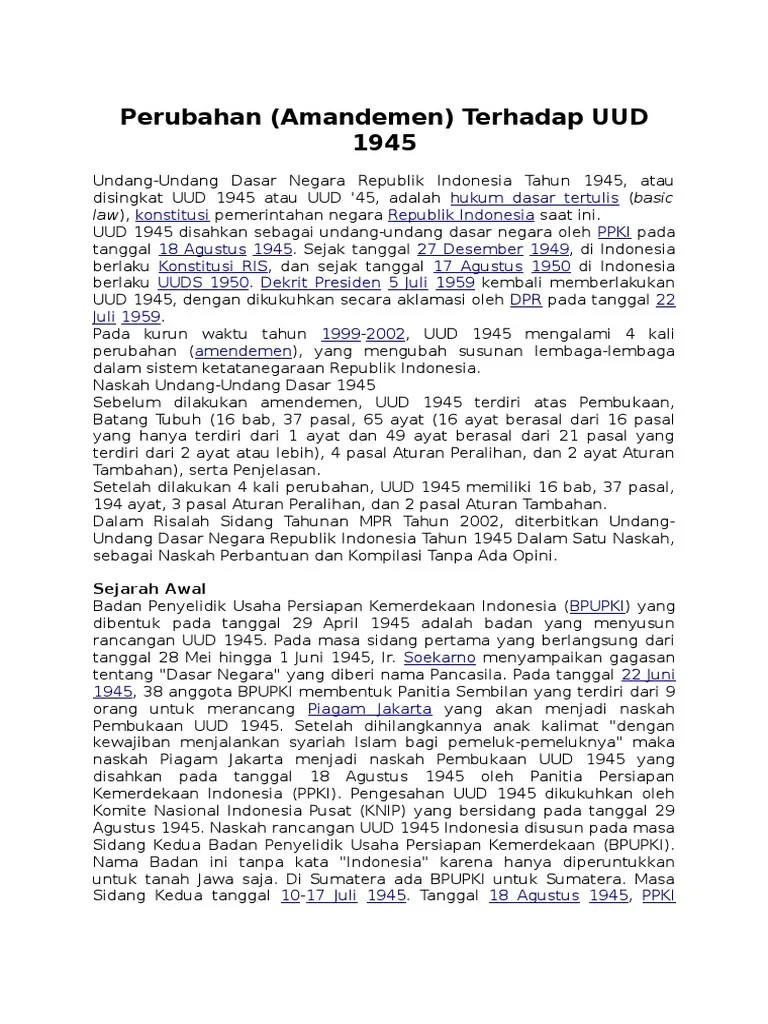 Perubahan (Amandemen) Terhadap UUD 1945

Undang-Undang Dasar Negara Republik Indonesia Tahun 1945, atau disingkat UUD 1945 atau UUD '45, adalah hukum dasar tertulis (basic law), konstitusi pemerintahan negara Republik Indonesia saat ini.
UUD 1945 disahkan sebagai undang-undang dasar negara oleh PPKI pada tanggal 18 Agustus 1945. Sejak tanggal 27 Desember 1949, di Indonesia berlaku Konstitusi RIS, dan sejak tanggal 17 Agustus 1950 di Indonesia berlaku UUDS 1950. Dekrit Presiden 5 Juli 1959 kembali memberlakukan UUD 1945, dengan dikukuhkan secara aklamasi oleh DPR pada tanggal 22 Juli 1959.
Pada kurun waktu tahun 1999-2002, UUD 1945 mengalami 4 kali perubahan (amendemen), yang mengubah susunan lembaga-lembaga dalam sistem ketatanegaraan Republik Indonesia.
Naskah Undang-Undang Dasar 1945
Sebelum dilakukan amendemen, UUD 1945 terdiri atas Pembukaan, Batang Tubuh (16 bab, 37 pasal, 65 ayat (16 ayat berasal dari 16 pasal yang hanya terdiri dari 1 ayat dan 49 ayat berasal dari 21 pasal yang terdiri dari 2 ayat atau lebih), 4 pasal Aturan Peralihan, dan 2 ayat Aturan Tambahan), serta Penjelasan.
Setelah dilakukan 4 kali perubahan, UUD 1945 memiliki 16 bab, 37 pasal, 194 ayat, 3 pasal Aturan Peralihan, dan 2 pasal Aturan Tambahan.
Dalam Risalah Sidang Tahunan MPR Tahun 2002, diterbitkan Undang-Undang Dasar Negara Republik Indonesia Tahun 1945 Dalam Satu Naskah, sebagai Naskah Perbantuan dan Kompilasi Tanpa Ada Opini.

Sejarah Awal
Badan Penyelidik Usaha Persiapan Kemerdekaan Indonesia (BPUPKI) yang dibentuk pada tanggal 29 April 1945 adalah badan yang menyusun rancangan UUD 1945. Pada masa sidang pertama yang berlangsung dari tanggal 28 Mei hingga 1 Juni 1945, Ir. Soekarno menyampaikan gagasan tentang "Dasar Negara" yang diberi nama Pancasila. Pada tanggal 22 Juni 1945, 38 anggota BPUPKI membentuk Panitia Sembilan yang terdiri dari 9 orang untuk merancang Piagam Jakarta yang akan menjadi naskah Pembukaan UUD 1945. Setelah dihilangkannya anak kalimat "dengan kewajiban menjalankan syariah Islam bagi pemeluk-pemeluknya" maka naskah Piagam Jakarta menjadi naskah Pembukaan UUD 1945 yang disahkan pada tanggal 18 Agustus 1945 oleh Panitia Persiapan Kemerdekaan Indonesia (PPKI). Pengesahan UUD 1945 dikukuhkan oleh Komite Nasional Indonesia Pusat (KNIP) yang bersidang pada tanggal 29 Agustus 1945. Naskah rancangan UUD 1945 Indonesia disusun pada masa Sidang Kedua Badan Penyelidik Usaha Persiapan Kemerdekaan (BPUPKI). Nama Badan ini tanpa kata "Indonesia" karena hanya diperuntukkan untuk tanah Jawa saja. Di Sumatera ada BPUPKI untuk Sumatera. Masa Sidang Kedua tanggal 10-17 Juli 1945. Tanggal 18 Agustus 1945, PPKI